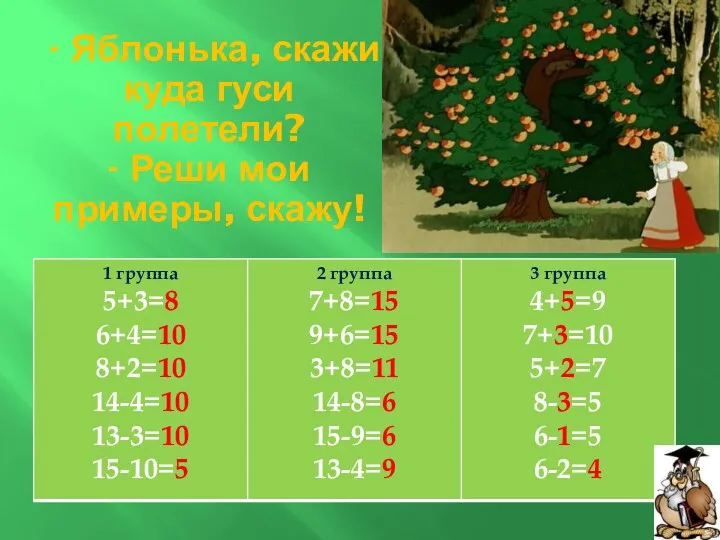 - Яблонька, скажи куда гуси полетели?
- Реши мои примеры, скажу!

| 1 группа | 2 группа | 3 группа |
|---|---|---|
| $5+3=8$ | $7+8=15$ | $4+5=9$ |
| $6+4=10$ | $9+6=15$ | $7+3=10$ |
| $8+2=10$ | $3+8=11$ | $5+2=7$ |
| $14-4=10$ | $14-8=6$ | $8-3=5$ |
| $13-3=10$ | $15-9=6$ | $6-1=5$ |
| $15-10=5$ | $13-4=9$ | $6-2=4$ |